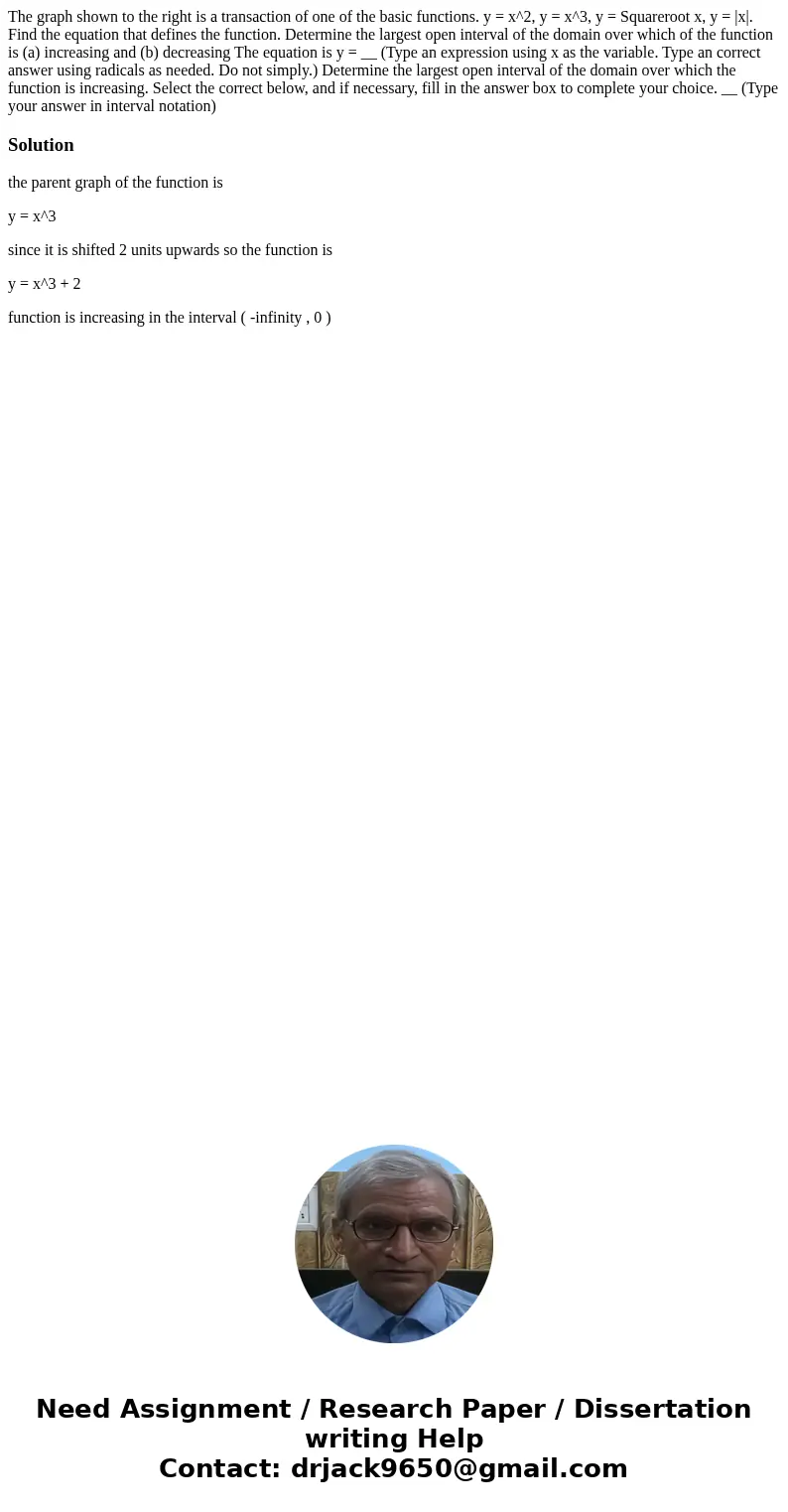 The graph shown to the right is a transaction of one of the basic functions. y = x^2, y = x^3, y = Squareroot x, y = |x|. Find the equation that defines the function. Determine the largest open interval of the domain over which of the function is (a) increasing and (b) decreasing The equation is y = __ (Type an expression using x as the variable. Type an correct answer using radicals as needed. Do not simply.) Determine the largest open interval of the domain over which the function is increasing. Select the correct below, and if necessary, fill in the answer box to complete your choice. __ (Type your answer in interval notation)

Solution

the parent graph of the function is

y = x^3

since it is shifted 2 units upwards so the function is

y = x^3 + 2

function is increasing in the interval ( -infinity , 0 )

Need Assignment / Research Paper / Dissertation writing Help
Contact: drjack9650@gmail.com